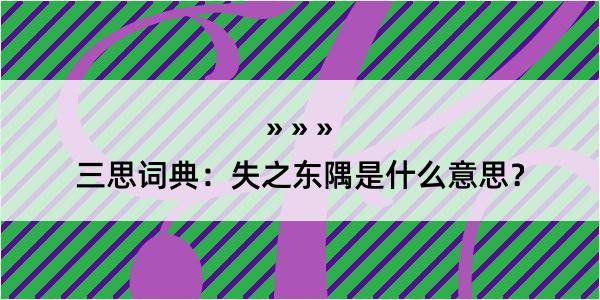 » » »

三思词典：失之东隅是什么意思？